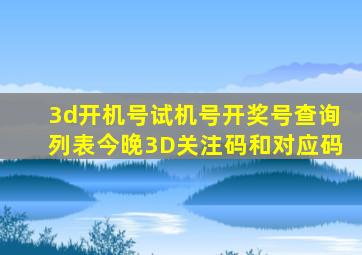 3d开机号试机号开奖号查询列表今晚3D关注码和对应码